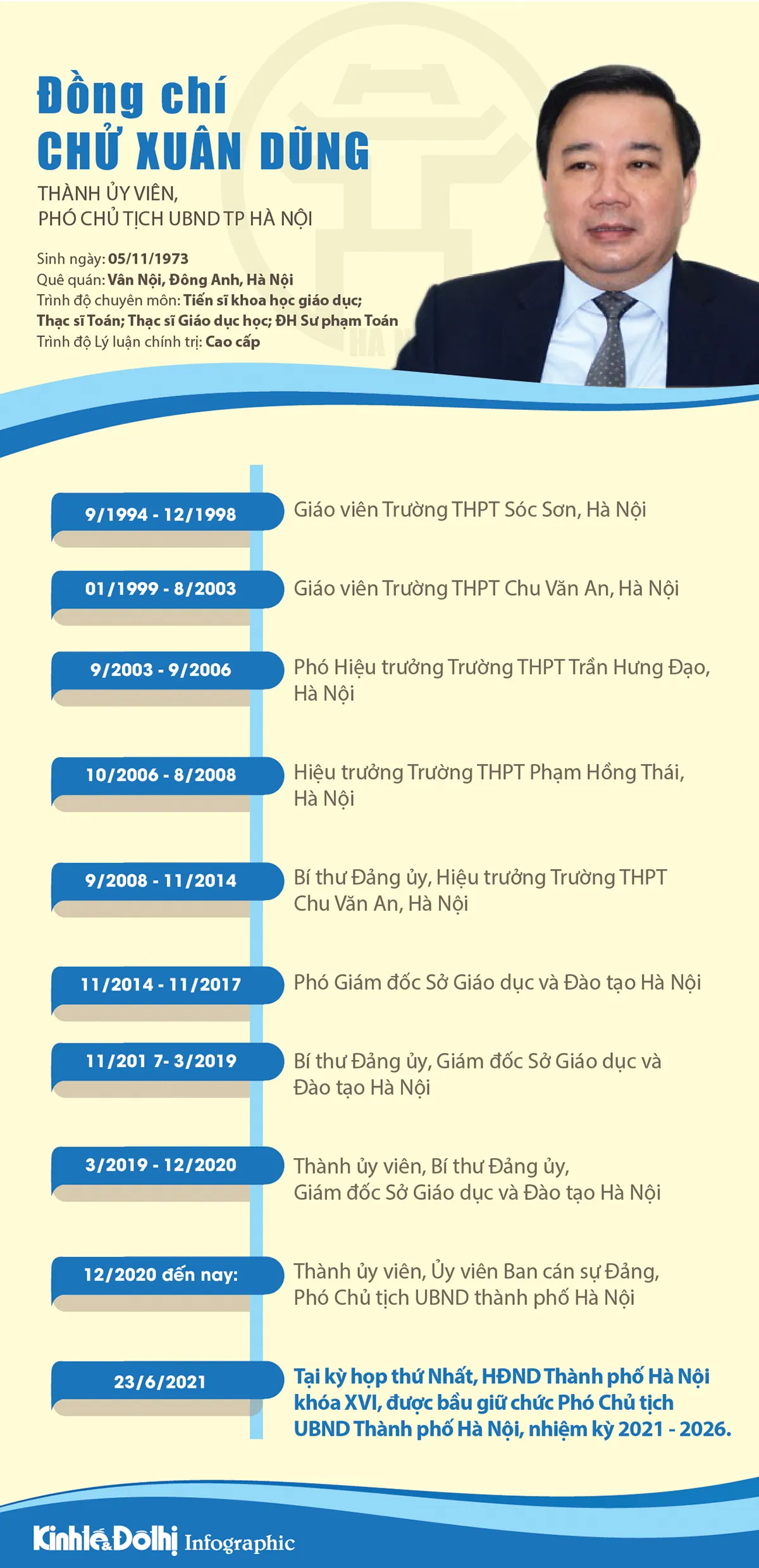 Đồng chí
CHỬ XUÂN DŨNG

THÀNH ỦY VIÊN,
PHÓ CHỦ TỊCH UBND TP HÀ NỘI

Sinh ngày: 05/11/1973
Quê quán: Vân Nội, Đông Anh, Hà Nội
Trình độ chuyên môn: Tiến sĩ khoa học giáo dục; Thạc sĩ Toán; Thạc sĩ Giáo dục học; ĐH Sư phạm Toán
Trình độ Lý luận chính trị: Cao cấp

9/1994 - 12/1998
Giáo viên Trường THPT Sóc Sơn, Hà Nội

01/1999 - 8/2003
Giáo viên Trường THPT Chu Văn An, Hà Nội

9/2003 - 9/2006
Phó Hiệu trưởng Trường THPT Trần Hưng Đạo, Hà Nội

10/2006 - 8/2008
Hiệu trưởng Trường THPT Phạm Hồng Thái, Hà Nội

9/2008 - 11/2014
Bí thư Đảng ủy, Hiệu trưởng Trường THPT Chu Văn An, Hà Nội

11/2014 - 11/2017
Phó Giám đốc Sở Giáo dục và Đào tạo Hà Nội

11/201 7- 3/2019
Bí thư Đảng ủy, Giám đốc Sở Giáo dục và Đào tạo Hà Nội

3/2019 - 12/2020
Thành ủy viên, Bí thư Đảng ủy, Giám đốc Sở Giáo dục và Đào tạo Hà Nội

12/2020 đến nay:
Thành ủy viên, Ủy viên Ban cán sự Đảng, Phó Chủ tịch UBND thành phố Hà Nội

23/6/2021
Tại kỳ họp thứ Nhất, HĐND Thành phố Hà Nội khóa XVI, được bầu giữ chức Phó Chủ tịch UBND Thành phố Hà Nội, nhiệm kỳ 2021 - 2026.

Kinhtế&Đôthị Infographic